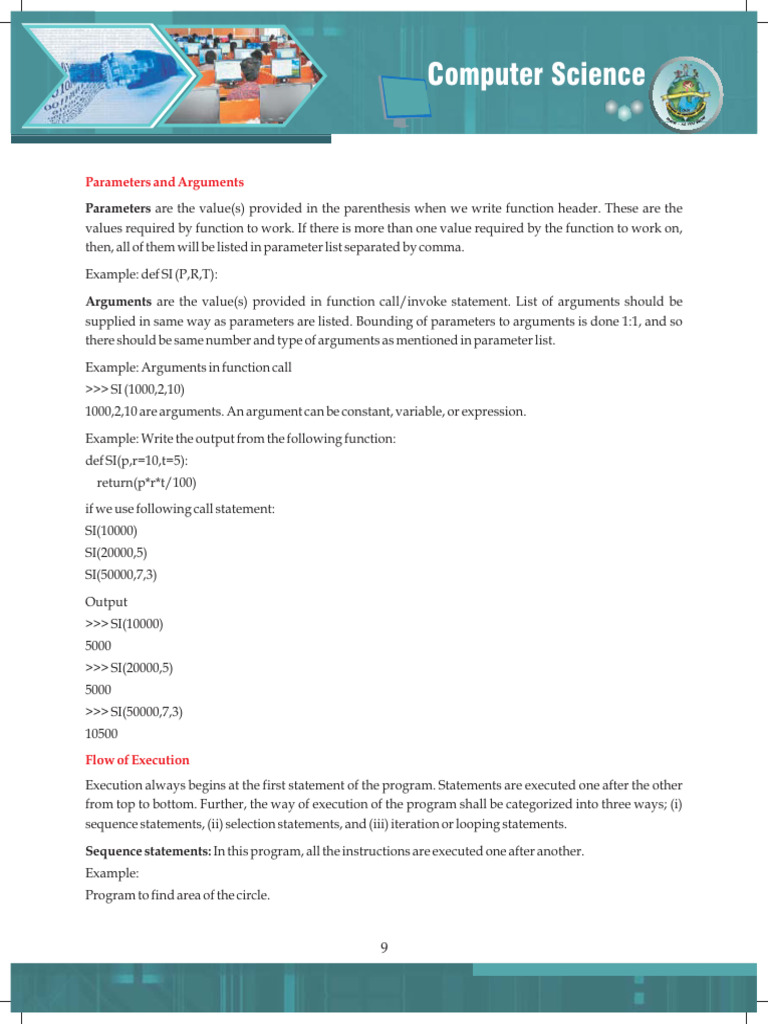 Computer Science

Parameters and Arguments

Parameters are the value(s) provided in the parenthesis when we write function header. These are the values required by function to work. If there is more than one value required by the function to work on, then, all of them will be listed in parameter list separated by comma.

Example: def SI (P,R,T):

Arguments are the value(s) provided in function call/invoke statement. List of arguments should be supplied in same way as parameters are listed. Bounding of parameters to arguments is done 1:1, and so there should be same number and type of arguments as mentioned in parameter list.

Example: Arguments in function call
>>> SI (1000,2,10)
1000,2,10 are arguments. An argument can be constant, variable, or expression.

Example: Write the output from the following function:
def SI(p,r=10,t=5):
return(p*r*t/100)

if we use following call statement:
SI(10000)
SI(20000,5)
SI(50000,7,3)

Output
>>> SI(10000)
5000
>>> SI(20000,5)
5000
>>> SI(50000,7,3)
10500

Flow of Execution

Execution always begins at the first statement of the program. Statements are executed one after the other from top to bottom. Further, the way of execution of the program shall be categorized into three ways; (i) sequence statements, (ii) selection statements, and (iii) iteration or looping statements.

Sequence statements: In this program, all the instructions are executed one after another.
Example:
Program to find area of the circle.

9